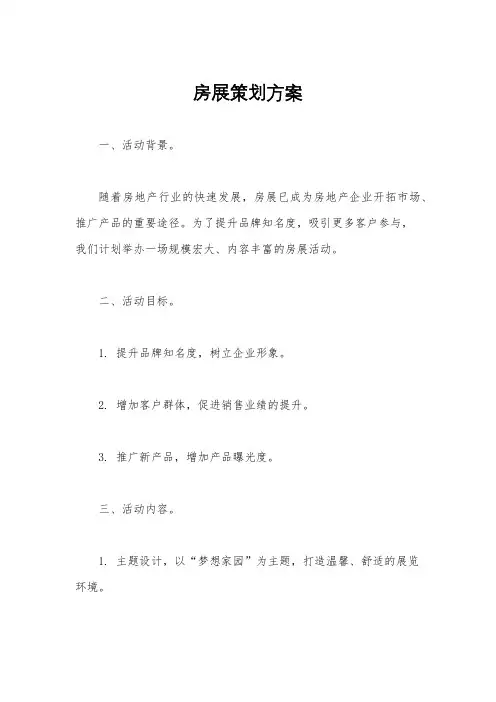 房展策划方案

一、活动背景。

随着房地产行业的快速发展，房展已成为房地产企业开拓市场、推广产品的重要途径。为了提升品牌知名度，吸引更多客户参与，我们计划举办一场规模宏大、内容丰富的房展活动。

二、活动目标。

1. 提升品牌知名度，树立企业形象。

2. 增加客户群体，促进销售业绩的提升。

3. 推广新产品，增加产品曝光度。

三、活动内容。

1. 主题设计，以“梦想家园”为主题，打造温馨、舒适的展览环境。